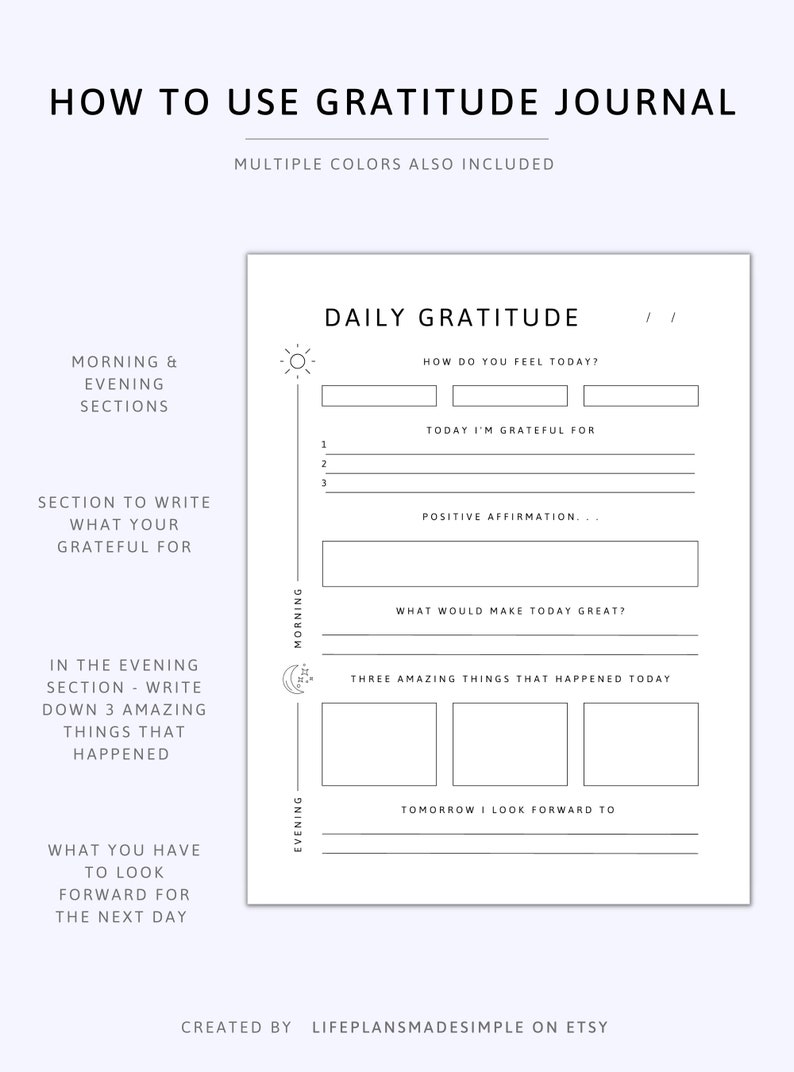 HOW TO USE GRATITUDE JOURNAL

MULTIPLE COLORS ALSO INCLUDED

MORNING & EVENING SECTIONS

SECTION TO WRITE WHAT YOUR GRATEFUL FOR

IN THE EVENING SECTION - WRITE DOWN 3 AMAZING THINGS THAT HAPPENED

WHAT YOU HAVE TO LOOK FORWARD FOR THE NEXT DAY

DAILY GRATITUDE / /

HOW DO YOU FEEL TODAY?

TODAY I'M GRATEFUL FOR

1

2

3

POSITIVE AFFIRMATION. . .

MORNING

WHAT WOULD MAKE TODAY GREAT?

THREE AMAZING THINGS THAT HAPPENED TODAY

EVENING

TOMORROW I LOOK FORWARD TO

CREATED BY LIFEPLANSMADESIMPLE ON ETSY